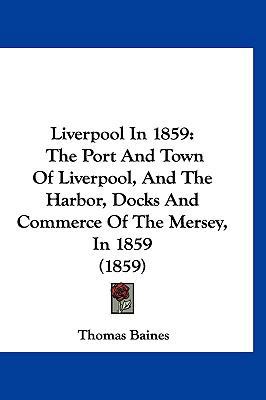 Liverpool In 1859: The Port And Town Of Liverpool, And The Harbor, Docks And Commerce Of The Mersey, In 1859 (1859)

Thomas Baines